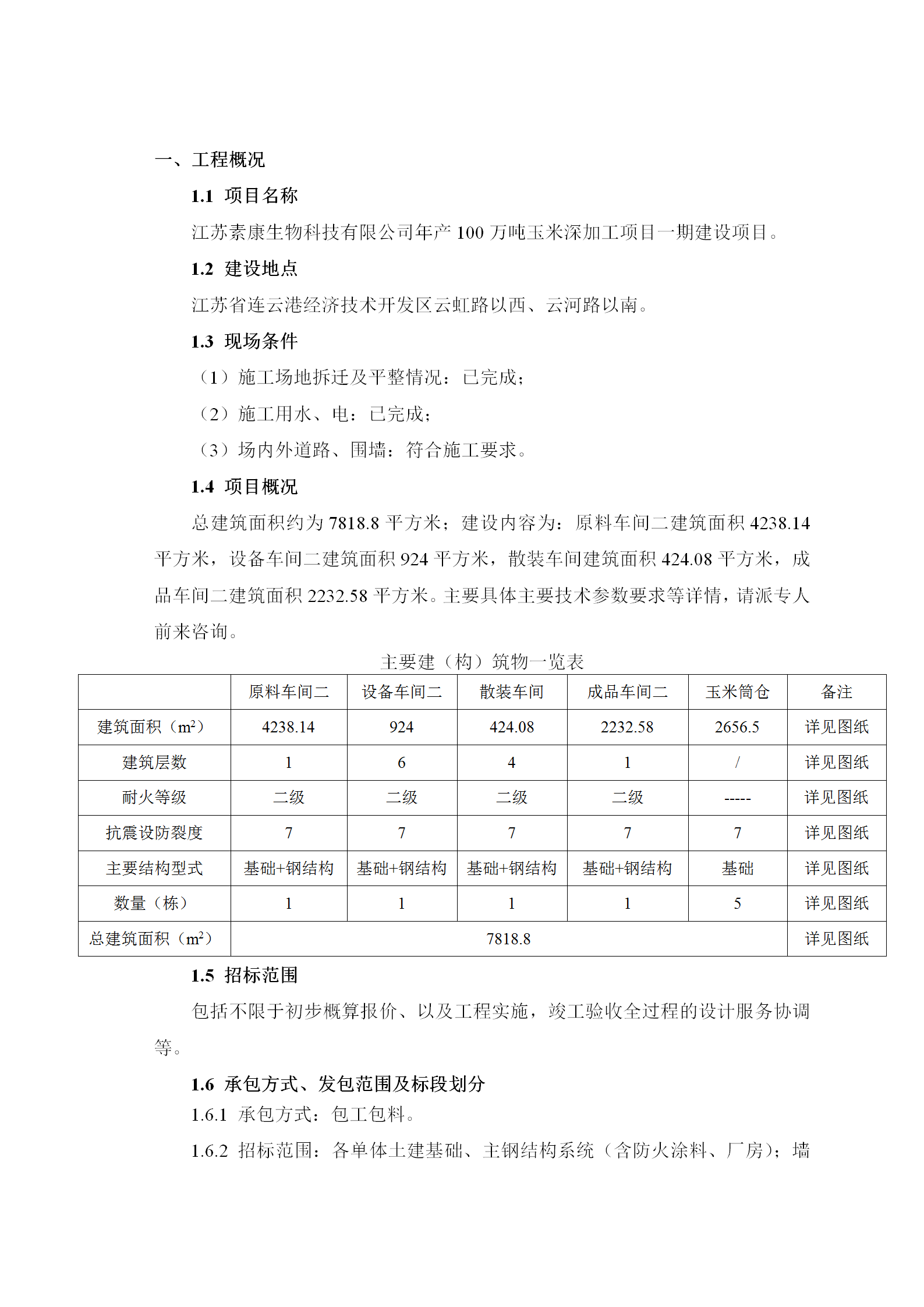 一、工程概况

1.1 项目名称

江苏素康生物科技有限公司年产 100 万吨玉米深加工项目一期建设项目。

1.2 建设地点

江苏省连云港经济技术开发区云虹路以西、云河路以南。

1.3 现场条件

（1）施工场地拆迁及平整情况：已完成；

（2）施工用水、电：已完成；

（3）场内外道路、围墙：符合施工要求。

1.4 项目概况

总建筑面积约为 7818.8 平方米；建设内容为：原料车间二建筑面积 4238.14 平方米，设备车间二建筑面积 924 平方米，散装车间建筑面积 424.08 平方米，成品车间二建筑面积 2232.58 平方米。主要具体主要技术参数要求等详情，请派专人前来咨询。

主要建（构）筑物一览表

| | 原料车间二 | 设备车间二 | 散装车间 | 成品车间二 | 玉米筒仓 | 备注 |
|---|---|---|---|---|---|---|
| 建筑面积（$m^2$） | 4238.14 | 924 | 424.08 | 2232.58 | 2656.5 | 详见图纸 |
| 建筑层数 | 1 | 6 | 4 | 1 | / | 详见图纸 |
| 耐火等级 | 二级 | 二级 | 二级 | 二级 | ----- | 详见图纸 |
| 抗震设防裂度 | 7 | 7 | 7 | 7 | 7 | 详见图纸 |
| 主要结构型式 | 基础+钢结构 | 基础+钢结构 | 基础+钢结构 | 基础+钢结构 | 基础 | 详见图纸 |
| 数量（栋） | 1 | 1 | 1 | 1 | 5 | 详见图纸 |
| 总建筑面积（$m^2$） | 7818.8 | | | | | 详见图纸 |

1.5 招标范围

包括不限于初步概算报价、以及工程实施，竣工验收全过程的设计服务协调等。

1.6 承包方式、发包范围及标段划分

1.6.1 承包方式：包工包料。

1.6.2 招标范围：各单体土建基础、主钢结构系统（含防火涂料、厂房）；墙